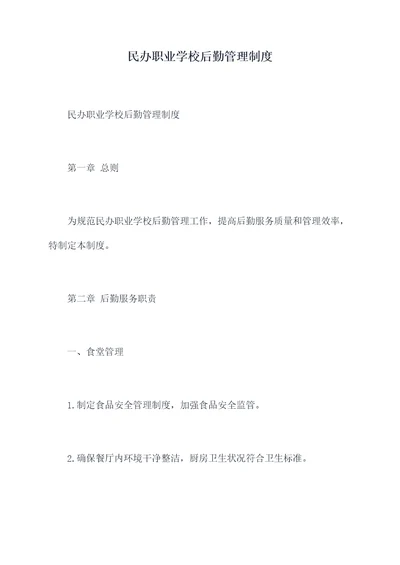 民办职业学校后勤管理制度

民办职业学校后勤管理制度

第一章 总则

为规范民办职业学校后勤管理工作，提高后勤服务质量和管理效率，特制定本制度。

第二章 后勤服务职责

一、食堂管理

1.制定食品安全管理制度，加强食品安全监管。

2.确保餐厅内环境干净整洁，厨房卫生状况符合卫生标准。